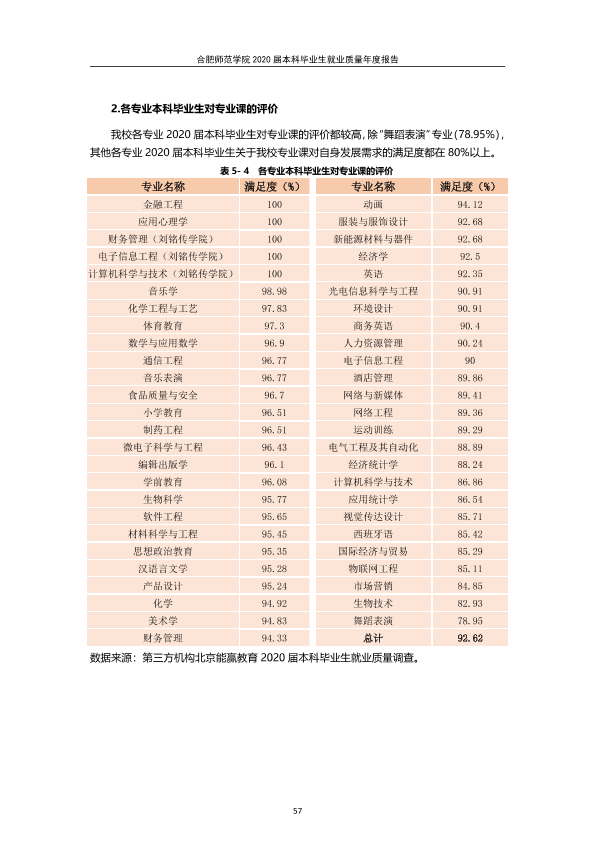 合肥师范学院2020届本科毕业生就业质量年度报告

2.各专业本科毕业生对专业课的评价

我校各专业2020届本科毕业生对专业课的评价都较高，除“舞蹈表演”专业(78.95%)，其他各专业2020届本科毕业生关于我校专业课对自身发展需求的满足度都在80%以上。

表5-4 各专业本科毕业生对专业课的评价

| 专业名称 | 满足度（%） | 专业名称 | 满足度（%） |
|---|---|---|---|
| 金融工程 | 100 | 动画 | 94.12 |
| 应用心理学 | 100 | 服装与服饰设计 | 92.68 |
| 财务管理（刘铭传学院） | 100 | 新能源材料与器件 | 92.68 |
| 电子信息工程（刘铭传学院） | 100 | 经济学 | 92.5 |
| 计算机科学与技术（刘铭传学院） | 100 | 英语 | 92.35 |
| 音乐学 | 98.98 | 光电信息科学与工程 | 90.91 |
| 化学工程与工艺 | 97.83 | 环境设计 | 90.91 |
| 体育教育 | 97.3 | 商务英语 | 90.4 |
| 数学与应用数学 | 96.9 | 人力资源管理 | 90.24 |
| 通信工程 | 96.77 | 电子信息工程 | 90 |
| 音乐表演 | 96.77 | 酒店管理 | 89.86 |
| 食品质量与安全 | 96.7 | 网络与新媒体 | 89.41 |
| 小学教育 | 96.51 | 网络工程 | 89.36 |
| 制药工程 | 96.51 | 运动训练 | 89.29 |
| 微电子科学与工程 | 96.43 | 电气工程及其自动化 | 88.89 |
| 编辑出版学 | 96.1 | 经济统计学 | 88.24 |
| 学前教育 | 96.08 | 计算机科学与技术 | 86.86 |
| 生物科学 | 95.77 | 应用统计学 | 86.54 |
| 软件工程 | 95.65 | 视觉传达设计 | 85.71 |
| 材料科学与工程 | 95.45 | 西班牙语 | 85.42 |
| 思想政治教育 | 95.35 | 国际经济与贸易 | 85.29 |
| 汉语言文学 | 95.28 | 物联网工程 | 85.11 |
| 产品设计 | 95.24 | 市场营销 | 84.85 |
| 化学 | 94.92 | 生物技术 | 82.93 |
| 美术学 | 94.83 | 舞蹈表演 | 78.95 |
| 财务管理 | 94.33 | 总计 | 92.62 |

数据来源：第三方机构北京能赢教育2020届本科毕业生就业质量调查。

57